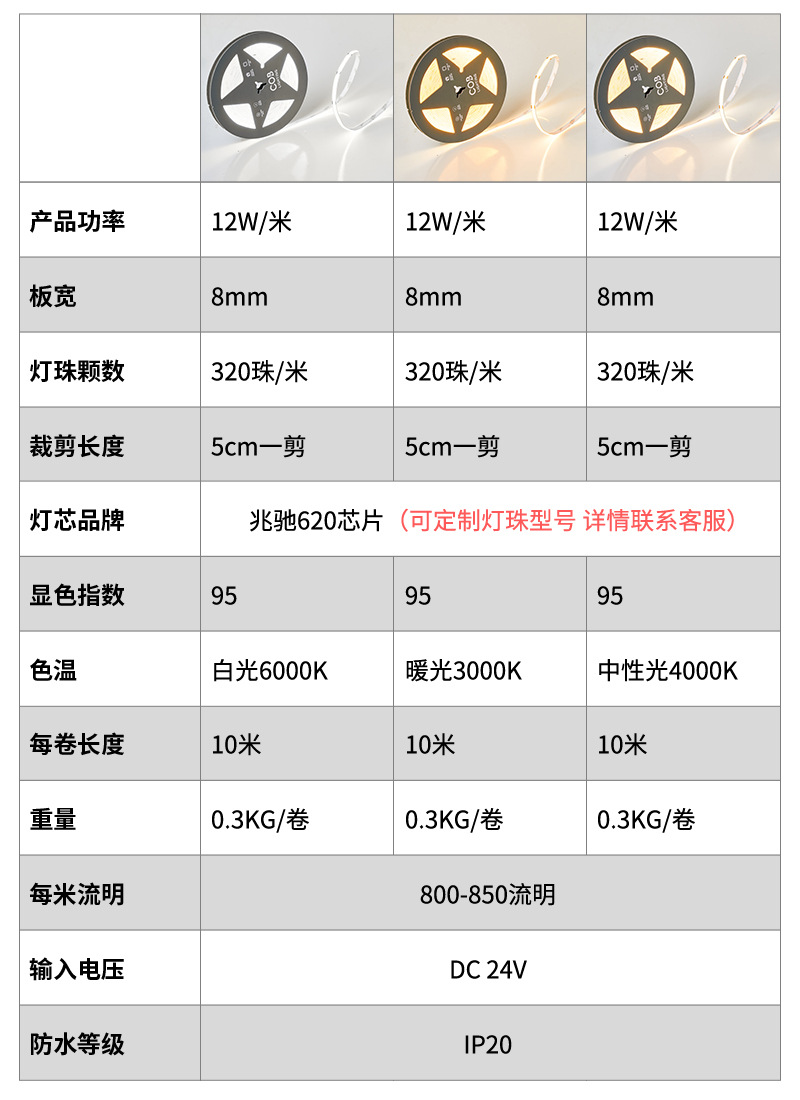 | | COB | COB | COB |
|---|---|---|---|
| 产品功率 | 12W/米 | 12W/米 | 12W/米 |
| 板宽 | 8mm | 8mm | 8mm |
| 灯珠颗数 | 320珠/米 | 320珠/米 | 320珠/米 |
| 裁剪长度 | 5cm一剪 | 5cm一剪 | 5cm一剪 |
| 灯芯品牌 | 兆驰620芯片（可定制灯珠型号 详情联系客服） | | |
| 显色指数 | 95 | 95 | 95 |
| 色温 | 白光6000K | 暖光3000K | 中性光4000K |
| 每卷长度 | 10米 | 10米 | 10米 |
| 重量 | 0.3KG/卷 | 0.3KG/卷 | 0.3KG/卷 |
| 每米流明 | 800-850流明 | | |
| 输入电压 | DC 24V | | |
| 防水等级 | IP20 | | |